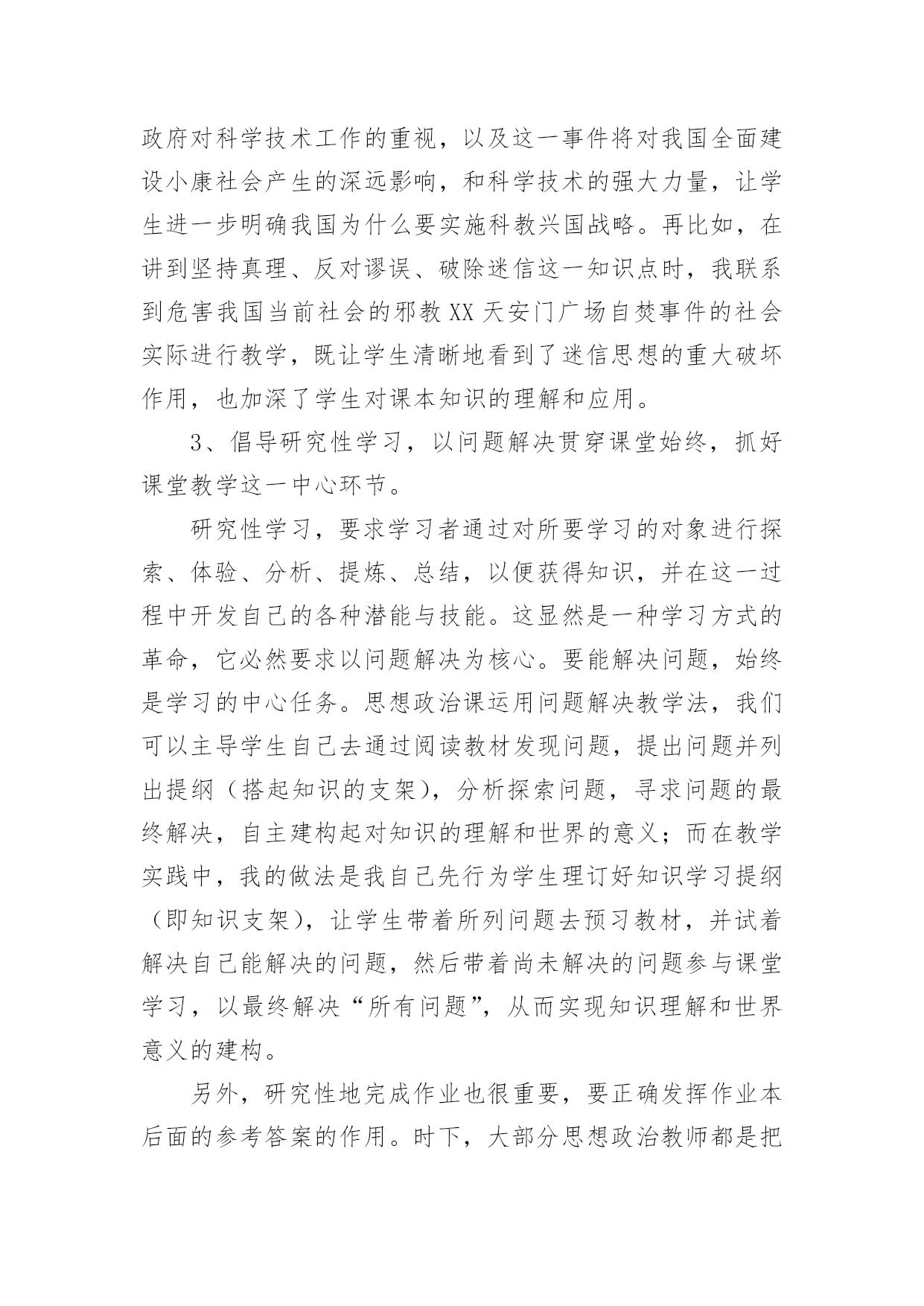 政府对科学技术工作的重视，以及这一事件将对我国全面建设小康社会产生的深远影响，和科学技术的强大力量，让学生进一步明确我国为什么要实施科教兴国战略。再比如，在讲到坚持真理、反对谬误、破除迷信这一知识点时，我联系到危害我国当前社会的邪教XX天安门广场自焚事件的社会实际进行教学，既让学生清晰地看到了迷信思想的重大破坏作用，也加深了学生对课本知识的理解和应用。

3、倡导研究性学习，以问题解决贯穿课堂始终，抓好课堂教学这一中心环节。

研究性学习，要求学习者通过对所要学习的对象进行探索、体验、分析、提炼、总结，以便获得知识，并在这一过程中开发自己的各种潜能与技能。这显然是一种学习方式的革命，它必然要求以问题解决为核心。要能解决问题，始终是学习的中心任务。思想政治课运用问题解决教学法，我们可以主导学生自己去通过阅读教材发现问题，提出问题并列出提纲（搭起知识的支架），分析探索问题，寻求问题的最终解决，自主建构起对知识的理解和世界的意义；而在教学实践中，我的做法是我自己先行为学生理订好知识学习提纲（即知识支架），让学生带着所列问题去预习教材，并试着解决自己能解决的问题，然后带着尚未解决的问题参与课堂学习，以最终解决“所有问题”，从而实现知识理解和世界意义的建构。

另外，研究性地完成作业也很重要，要正确发挥作业本后面的参考答案的作用。时下，大部分思想政治教师都是把